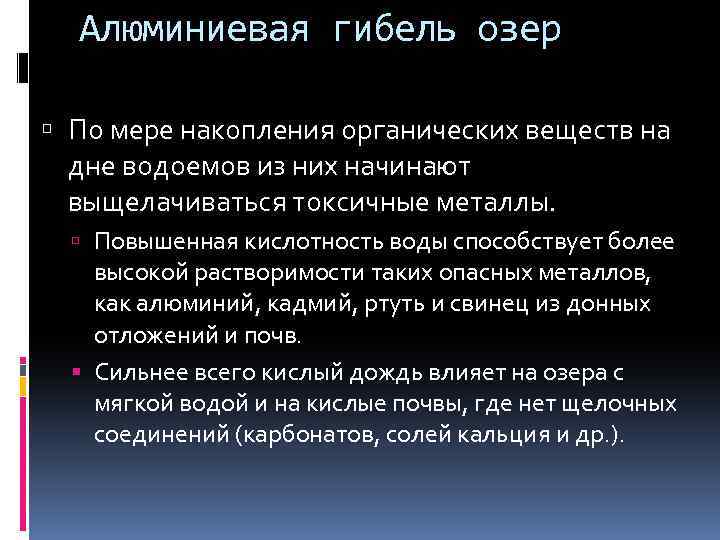 Алюминиевая гибель озер

По мере накопления органических веществ на дне водоемов из них начинают выщелачиваться токсичные металлы.

Повышенная кислотность воды способствует более высокой растворимости таких опасных металлов, как алюминий, кадмий, ртуть и свинец из донных отложений и почв.

Сильнее всего кислый дождь влияет на озера с мягкой водой и на кислые почвы, где нет щелочных соединений (карбонатов, солей кальция и др.).